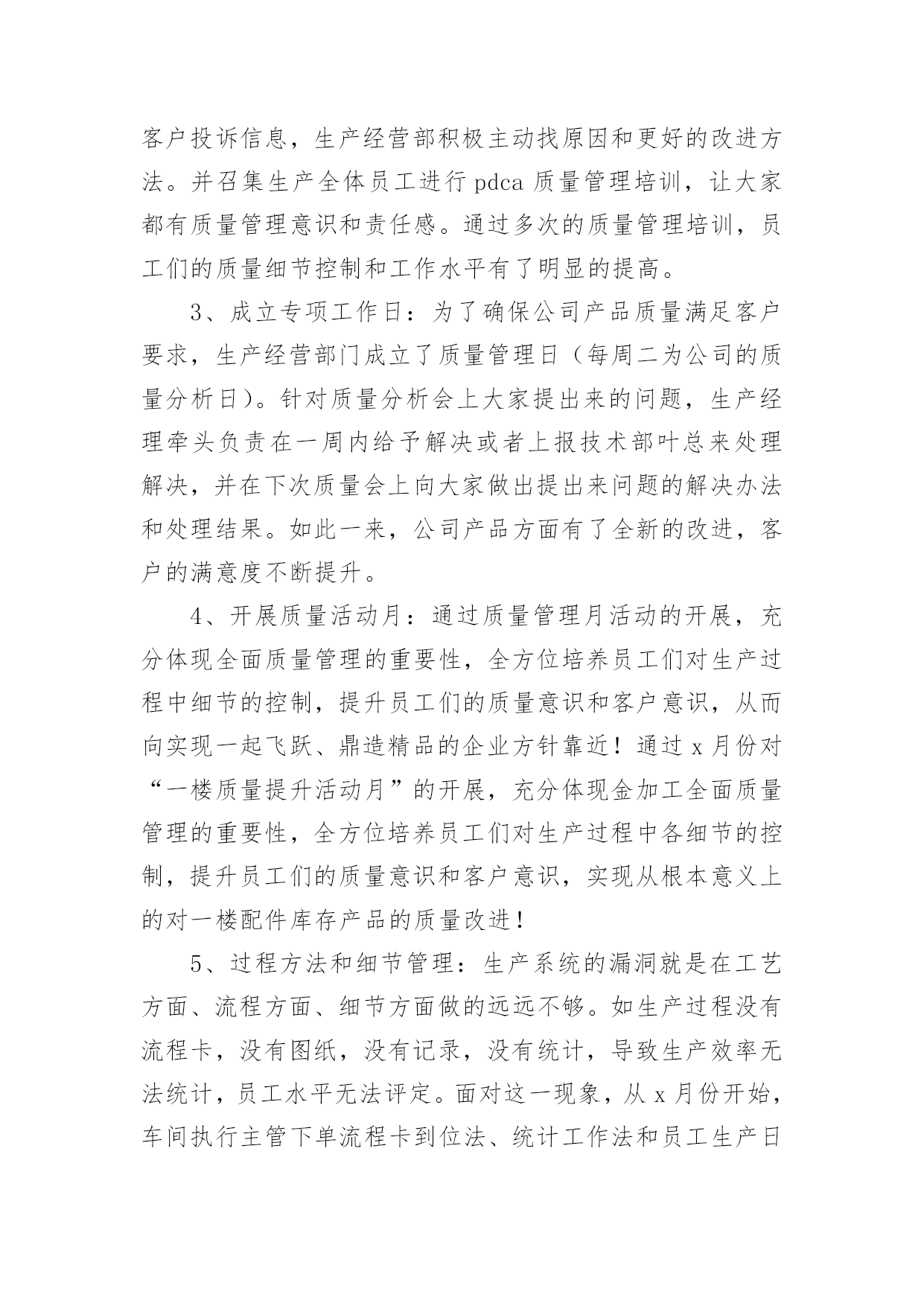 客户投诉信息，生产经营部积极主动找原因和更好的改进方法。并召集生产全体员工进行 pdca 质量管理培训，让大家都有质量管理意识和责任感。通过多次的质量管理培训，员工们的质量细节控制和工作水平有了明显的提高。

3、成立专项工作日：为了确保公司产品质量满足客户要求，生产经营部门成立了质量管理日（每周二为公司的质量分析日）。针对质量分析会上大家提出来的问题，生产经理牵头负责在一周内给予解决或者上报技术部叶总来处理解决，并在下次质量会上向大家做出提出来问题的解决办法和处理结果。如此一来，公司产品方面有了全新的改进，客户的满意度不断提升。

4、开展质量活动月：通过质量管理月活动的开展，充分体现全面质量管理的重要性，全方位培养员工们对生产过程中细节的控制，提升员工们的质量意识和客户意识，从而向实现一起飞跃、鼎造精品的企业方针靠近！通过 x 月份对“一楼质量提升活动月”的开展，充分体现金加工全面质量管理的重要性，全方位培养员工们对生产过程中各细节的控制，提升员工们的质量意识和客户意识，实现从根本意义上的对一楼配件库存产品的质量改进！

5、过程方法和细节管理：生产系统的漏洞就是在工艺方面、流程方面、细节方面做的远远不够。如生产过程没有流程卡，没有图纸，没有记录，没有统计，导致生产效率无法统计，员工水平无法评定。面对这一现象，从 x 月份开始，车间执行主管下单流程卡到位法、统计工作法和员工生产日